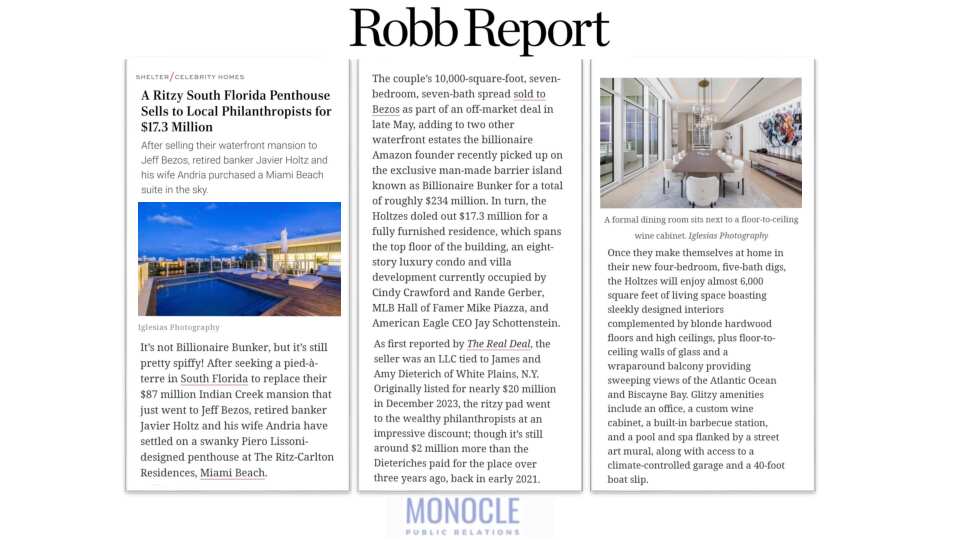 Robb Report

SHELTER/CELEBRITY HOMES

A Ritzy South Florida Penthouse Sells to Local Philanthropists for $17.3 Million

After selling their waterfront mansion to Jeff Bezos, retired banker Javier Holtz and his wife Andria purchased a Miami Beach suite in the sky.

Iglesias Photography

It's not Billionaire Bunker, but it's still pretty spiffy! After seeking a pied-à-terre in South Florida to replace their $87 million Indian Creek mansion that just went to Jeff Bezos, retired banker Javier Holtz and his wife Andria have settled on a swanky Piero Lissoni-designed penthouse at The Ritz-Carlton Residences, Miami Beach.

The couple's 10,000-square-foot, seven-bedroom, seven-bath spread sold to Bezos as part of an off-market deal in late May, adding to two other waterfront estates the billionaire Amazon founder recently picked up on the exclusive man-made barrier island known as Billionaire Bunker for a total of roughly $234 million. In turn, the Holtzes doled out $17.3 million for a fully furnished residence, which spans the top floor of the building, an eight-story luxury condo and villa development currently occupied by Cindy Crawford and Rande Gerber, MLB Hall of Famer Mike Piazza, and American Eagle CEO Jay Schottenstein.

As first reported by The Real Deal, the seller was an LLC tied to James and Amy Dieterich of White Plains, N.Y. Originally listed for nearly $20 million in December 2023, the ritzy pad went to the wealthy philanthropists at an impressive discount; though it's still around $2 million more than the Dieteriches paid for the place over three years ago, back in early 2021.

A formal dining room sits next to a floor-to-ceiling wine cabinet. Iglesias Photography

Once they make themselves at home in their new four-bedroom, five-bath digs, the Holtzes will enjoy almost 6,000 square feet of living space boasting sleekly designed interiors complemented by blonde hardwood floors and high ceilings, plus floor-to-ceiling walls of glass and a wraparound balcony providing sweeping views of the Atlantic Ocean and Biscayne Bay. Glitzy amenities include an office, a custom wine cabinet, a built-in barbecue station, and a pool and spa flanked by a street art mural, along with access to a climate-controlled garage and a 40-foot boat slip.

MONOCLE
PUBLIC RELATIONS